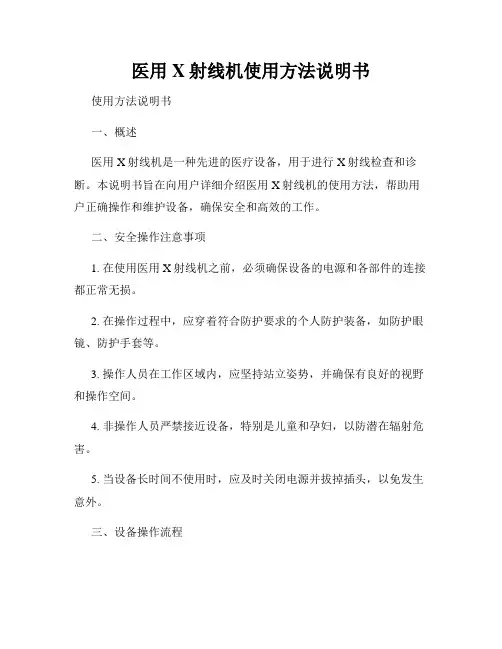 医用 X 射线机使用方法说明书

使用方法说明书

一、概述

医用 X 射线机是一种先进的医疗设备，用于进行 X 射线检查和诊断。本说明书旨在向用户详细介绍医用 X 射线机的使用方法，帮助用户正确操作和维护设备，确保安全和高效的工作。

二、安全操作注意事项

1. 在使用医用 X 射线机之前，必须确保设备的电源和各部件的连接都正常无损。

2. 在操作过程中，应穿着符合防护要求的个人防护装备，如防护眼镜、防护手套等。

3. 操作人员在工作区域内，应坚持站立姿势，并确保有良好的视野和操作空间。

4. 非操作人员严禁接近设备，特别是儿童和孕妇，以防潜在辐射危害。

5. 当设备长时间不使用时，应及时关闭电源并拔掉插头，以免发生意外。

三、设备操作流程